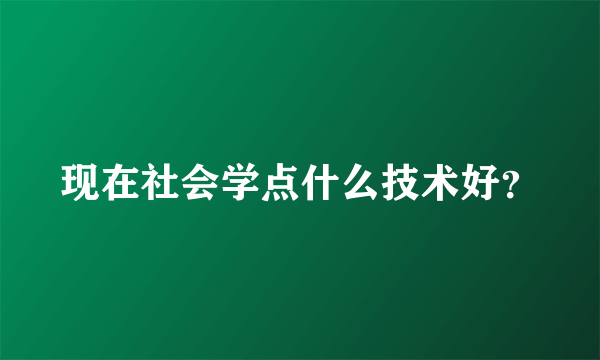 现在社会学点什么技术好?